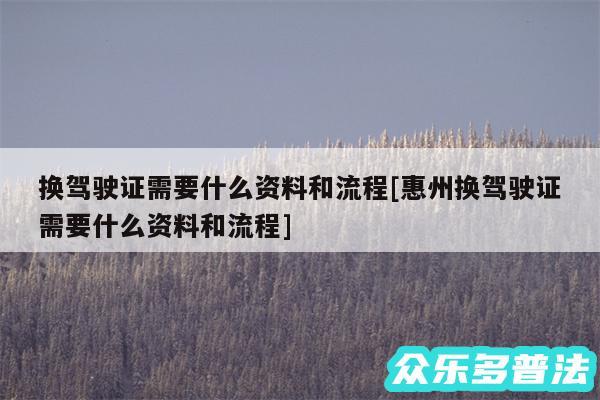 换驾驶证需要什么资料和流程[惠州换驾驶证需要什么资料和流程]

众乐多普法